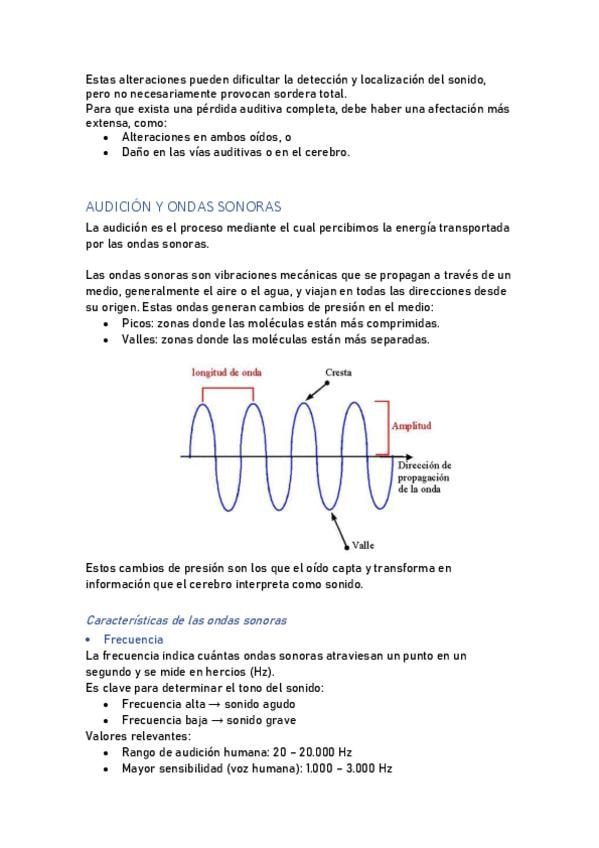 Estas alteraciones pueden dificultar la detección y localización del sonido, pero no necesariamente provocan sordera total.
Para que exista una pérdida auditiva completa, debe haber una afectación más extensa, como:
• Alteraciones en ambos oídos, o
• Daño en las vías auditivas o en el cerebro.

AUDICIÓN Y ONDAS SONORAS
La audición es el proceso mediante el cual percibimos la energía transportada por las ondas sonoras.

Las ondas sonoras son vibraciones mecánicas que se propagan a través de un medio, generalmente el aire o el agua, y viajan en todas las direcciones desde su origen. Estas ondas generan cambios de presión en el medio:
• Picos: zonas donde las moléculas están más comprimidas.
• Valles: zonas donde las moléculas están más separadas.

longitud de onda
Cresta
Amplitud
Dirección de propagación de la onda
Valle

Estos cambios de presión son los que el oído capta y transforma en información que el cerebro interpreta como sonido.

Características de las ondas sonoras
• Frecuencia
La frecuencia indica cuántas ondas sonoras atraviesan un punto en un segundo y se mide en hercios (Hz).
Es clave para determinar el tono del sonido:
• Frecuencia alta → sonido agudo
• Frecuencia baja → sonido grave
Valores relevantes:
• Rango de audición humana: 20 – 20.000 Hz
• Mayor sensibilidad (voz humana): 1.000 – 3.000 Hz